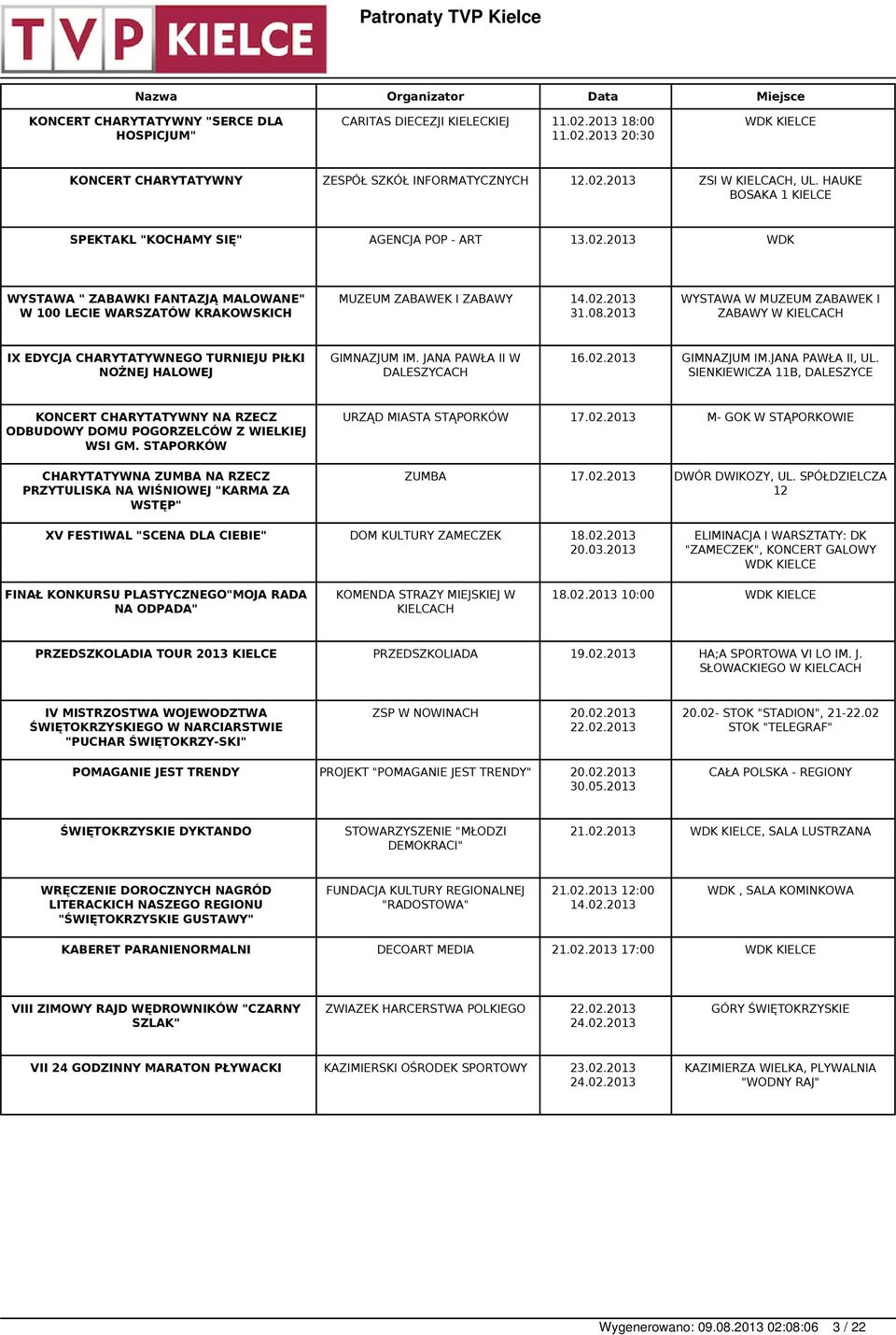 TVP KIELCE

Patronaty TVP Kielce

| Nazwa | Organizator | Data | Miejsce |
|---|---|---|---|
| KONCERT CHARYTATYWNY "SERCE DLA HOSPICJUM" | CARITAS DIECEZJI KIELECKIEJ | 11.02.2013 18:00 11.02.2013 20:30 | WDK KIELCE |
| KONCERT CHARYTATYWNY | ZESPÓŁ SZKÓŁ INFORMATYCZNYCH | 12.02.2013 | ZSI W KIELCACH, UL. HAUKE BOSAKA 1 KIELCE |
| SPEKTAKL "KOCHAMY SIĘ" | AGENCJA POP - ART | 13.02.2013 | WDK |
| WYSTAWA " ZABAWKI FANTAZJĄ MALOWANE" W 100 LECIE WARSZATÓW KRAKOWSKICH | MUZEUM ZABAWEK I ZABAWY | 14.02.2013 31.08.2013 | WYSTAWA W MUZEUM ZABAWEK I ZABAWY W KIELCACH |
| IX EDYCJA CHARYTATYWNEGO TURNIEJU PIŁKI NOŻNEJ HALOWEJ | GIMNAZJUM IM. JANA PAWŁA II W DALESZYCACH | 16.02.2013 | GIMNAZJUM IM.JANA PAWŁA II, UL. SIENKIEWICZA 11B, DALESZYCE |
| KONCERT CHARYTATYWNY NA RZECZ ODBUDOWY DOMU POGORZELCÓW Z WIELKIEJ WSI GM. STAPORKÓW | URZĄD MIASTA STĄPORKÓW | 17.02.2013 | M- GOK W STĄPORKOWIE |
| CHARYTATYWNA ZUMBA NA RZECZ PRZYTULISKA NA WIŚNIOWEJ "KARMA ZA WSTĘP" | ZUMBA | 17.02.2013 | DWÓR DWIKOZY, UL. SPÓŁDZIELCZA 12 |
| XV FESTIWAL "SCENA DLA CIEBIE" | DOM KULTURY ZAMECZEK | 18.02.2013 20.03.2013 | ELIMINACJA I WARSZTATY: DK "ZAMECZEK", KONCERT GALOWY WDK KIELCE |
| FINAŁ KONKURSU PLASTYCZNEGO"MOJA RADA NA ODPADA" | KOMENDA STRAZY MIEJSKIEJ W KIELCACH | 18.02.2013 10:00 | WDK KIELCE |
| PRZEDSZKOLADIA TOUR 2013 KIELCE | PRZEDSZKOLIADA | 19.02.2013 | HA;A SPORTOWA VI LO IM. J. SŁOWACKIEGO W KIELCACH |
| IV MISTRZOSTWA WOJEWODZTWA ŚWIĘTOKRZYSKIEGO W NARCIARSTWIE "PUCHAR ŚWIĘTOKRZY-SKI" | ZSP W NOWINACH | 20.02.2013 22.02.2013 | 20.02- STOK "STADION", 21-22.02 STOK "TELEGRAF" |
| POMAGANIE JEST TRENDY | PROJEKT "POMAGANIE JEST TRENDY" | 20.02.2013 30.05.2013 | CAŁA POLSKA - REGIONY |
| ŚWIĘTOKRZYSKIE DYKTANDO | STOWARZYSZENIE "MŁODZI DEMOKRACI" | 21.02.2013 | WDK KIELCE, SALA LUSTRZANA |
| WRĘCZENIE DOROCZNYCH NAGRÓD LITERACKICH NASZEGO REGIONU "ŚWIĘTOKRZYSKIE GUSTAWY" | FUNDACJA KULTURY REGIONALNEJ "RADOSTOWA" | 21.02.2013 12:00 14.02.2013 | WDK , SALA KOMINKOWA |
| KABERET PARANIENORMALNI | DECOART MEDIA | 21.02.2013 17:00 | WDK KIELCE |
| VIII ZIMOWY RAJD WĘDROWNIKÓW "CZARNY SZLAK" | ZWIAZEK HARCERSTWA POLKIEGO | 22.02.2013 24.02.2013 | GÓRY ŚWIĘTOKRZYSKIE |
| VII 24 GODZINNY MARATON PŁYWACKI | KAZIMIERSKI OŚRODEK SPORTOWY | 23.02.2013 24.02.2013 | KAZIMIERZA WIELKA, PLYWALNIA "WODNY RAJ" |

Wygenerowano: 09.08.2013 02:08:06 3 / 22